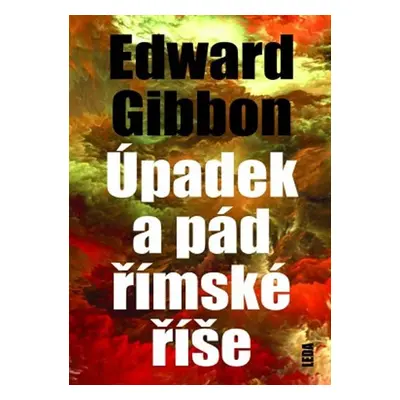 Edward Gibbon

Úpadek a pád římské říše

LEDA